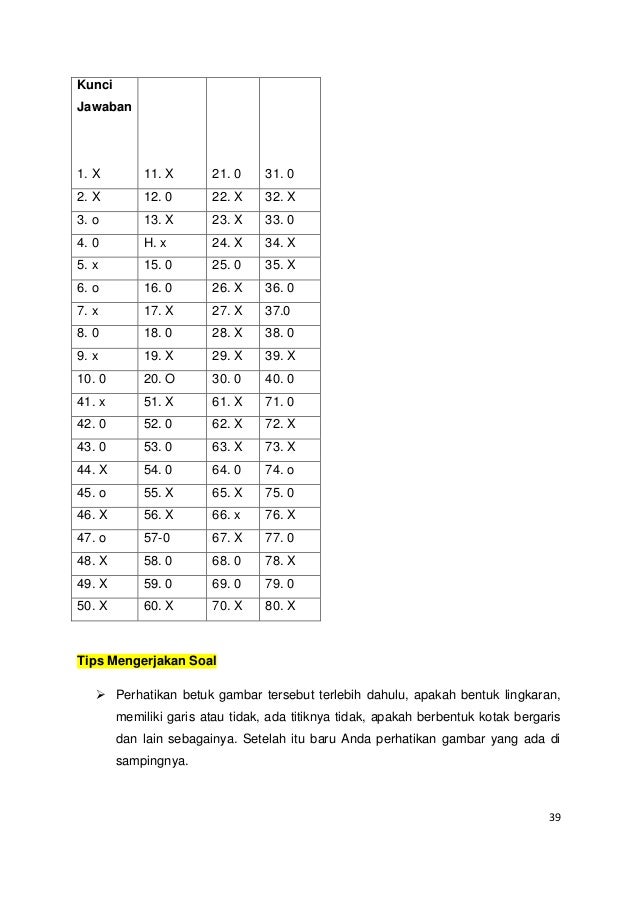 | Kunci Jawaban | | | |
|---|---|---|---|
| 1. X | 11. X | 21. 0 | 31. 0 |
| 2. X | 12. 0 | 22. X | 32. X |
| 3. o | 13. X | 23. X | 33. 0 |
| 4. 0 | H. x | 24. X | 34. X |
| 5. x | 15. 0 | 25. 0 | 35. X |
| 6. o | 16. 0 | 26. X | 36. 0 |
| 7. x | 17. X | 27. X | 37.0 |
| 8. 0 | 18. 0 | 28. X | 38. 0 |
| 9. x | 19. X | 29. X | 39. X |
| 10. 0 | 20. O | 30. 0 | 40. 0 |
| 41. x | 51. X | 61. X | 71. 0 |
| 42. 0 | 52. 0 | 62. X | 72. X |
| 43. 0 | 53. 0 | 63. X | 73. X |
| 44. X | 54. 0 | 64. 0 | 74. o |
| 45. o | 55. X | 65. X | 75. 0 |
| 46. X | 56. X | 66. x | 76. X |
| 47. o | 57-0 | 67. X | 77. 0 |
| 48. X | 58. 0 | 68. 0 | 78. X |
| 49. X | 59. 0 | 69. 0 | 79. 0 |
| 50. X | 60. X | 70. X | 80. X |

Tips Mengerjakan Soal

➢ Perhatikan betuk gambar tersebut terlebih dahulu, apakah bentuk lingkaran, memiliki garis atau tidak, ada titiknya tidak, apakah berbentuk kotak bergaris dan lain sebagainya. Setelah itu baru Anda perhatikan gambar yang ada di sampingnya.

39